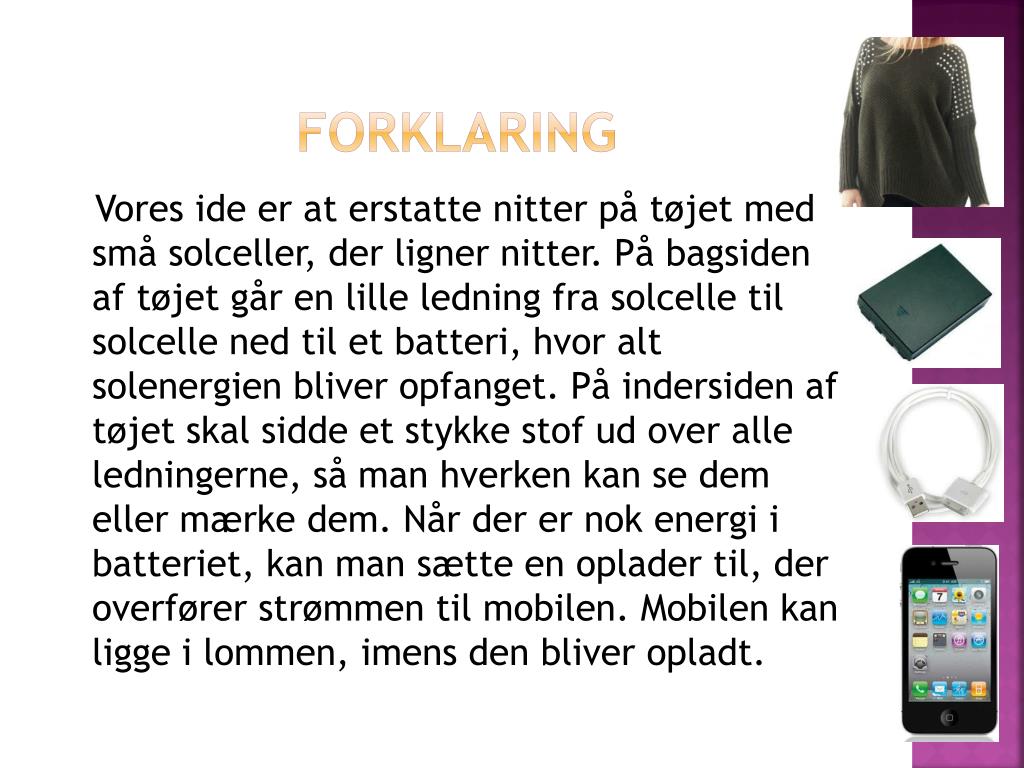 FORKLARING

Vores ide er at erstatte nitter på tøjet med små solceller, der ligner nitter. På bagsiden af tøjet går en lille ledning fra solcelle til solcelle ned til et batteri, hvor alt solenergien bliver opfanget. På indersiden af tøjet skal sidde et stykke stof ud over alle ledningerne, så man hverken kan se dem eller mærke dem. Når der er nok energi i batteriet, kan man sætte en oplader til, der overfører strømmen til mobilen. Mobilen kan ligge i lommen, imens den bliver opladt.